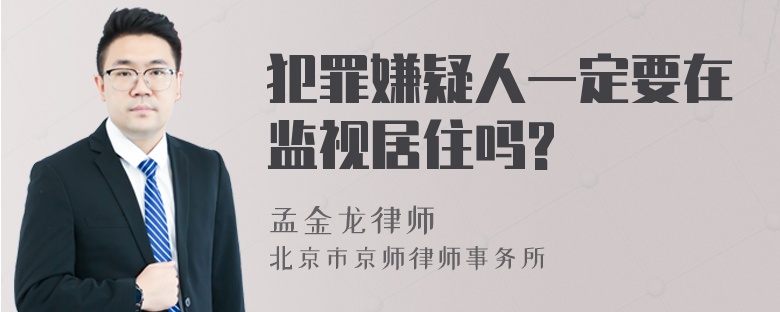 犯罪嫌疑人一定要在监视居住吗?

孟金龙律师
北京市京师律师事务所